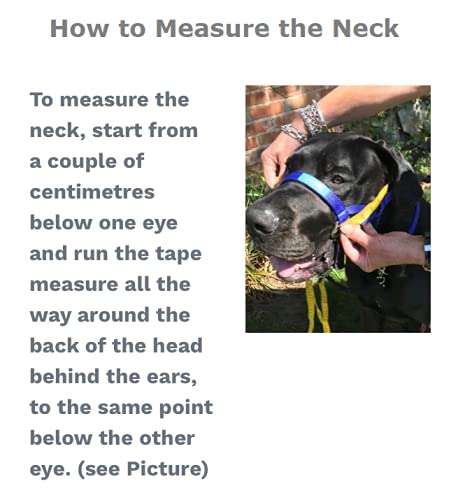 How to Measure the Neck

To measure the neck, start from a couple of centimetres below one eye and run the tape measure all the way around the back of the head behind the ears, to the same point below the other eye. (see Picture)